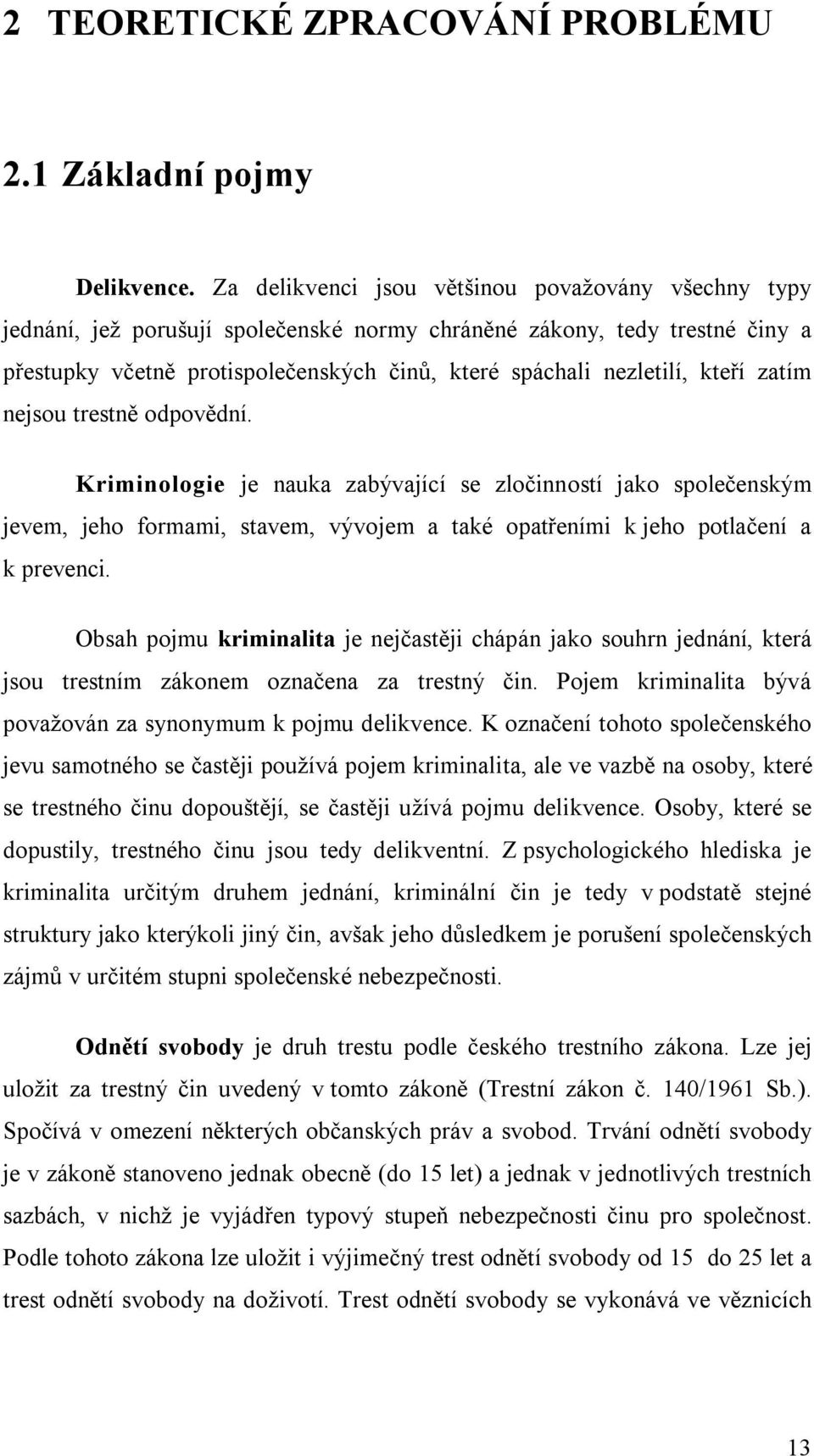 2 TEORETICKÉ ZPRACOVÁNÍ PROBLÉMU

2.1 Základní pojmy

Delikvence. Za delikvenci jsou většinou považovány všechny typy jednání, jež porušují společenské normy chráněné zákony, tedy trestné činy a přestupky včetně protispolečenských činů, které spáchali nezletilí, kteří zatím nejsou trestně odpovědní.

Kriminologie je nauka zabývající se zločinností jako společenským jevem, jeho formami, stavem, vývojem a také opatřeními k jeho potlačení a k prevenci.

Obsah pojmu kriminalita je nejčastěji chápán jako souhrn jednání, která jsou trestním zákonem označena za trestný čin. Pojem kriminalita bývá považován za synonymum k pojmu delikvence. K označení tohoto společenského jevu samotného se častěji používá pojem kriminalita, ale ve vazbě na osoby, které se trestného činu dopouštějí, se častěji užívá pojmu delikvence. Osoby, které se dopustily, trestného činu jsou tedy delikventní. Z psychologického hlediska je kriminalita určitým druhem jednání, kriminální čin je tedy v podstatě stejné struktury jako kterýkoli jiný čin, avšak jeho důsledkem je porušení společenských zájmů v určitém stupni společenské nebezpečnosti.

Odnětí svobody je druh trestu podle českého trestního zákona. Lze jej uložit za trestný čin uvedený v tomto zákoně (Trestní zákon č. 140/1961 Sb.). Spočívá v omezení některých občanských práv a svobod. Trvání odnětí svobody je v zákoně stanoveno jednak obecně (do 15 let) a jednak v jednotlivých trestních sazbách, v nichž je vyjádřen typový stupeň nebezpečnosti činu pro společnost. Podle tohoto zákona lze uložit i výjimečný trest odnětí svobody od 15 do 25 let a trest odnětí svobody na doživotí. Trest odnětí svobody se vykonává ve věznicích

13